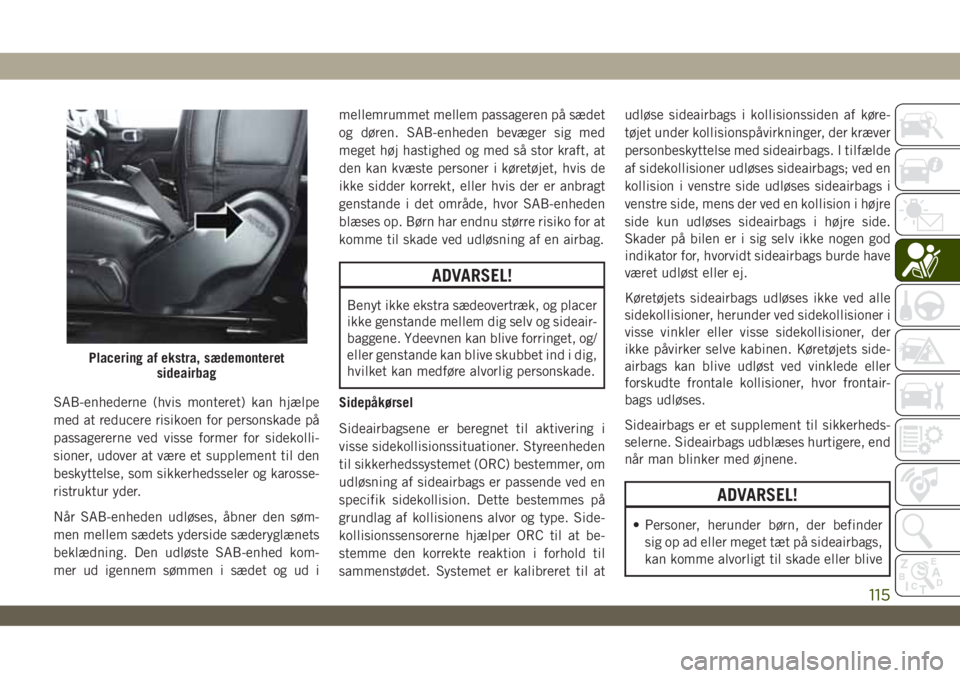 Placering af ekstra, sædemonteret sideairbag

SAB-enhederne (hvis monteret) kan hjælpe med at reducere risikoen for personskade på passagererne ved visse former for sidekollisioner, udover at være et supplement til den beskyttelse, som sikkerhedsseler og karosseristruktur yder.

Når SAB-enheden udløses, åbner den sømmen mellem sædets yderside sæderyglænets beklædning. Den udløste SAB-enhed kommer ud igennem sømmen i sædet og ud i mellemrummet mellem passageren på sædet og døren. SAB-enheden bevæger sig med meget høj hastighed og med så stor kraft, at den kan kvæste personer i køretøjet, hvis de ikke sidder korrekt, eller hvis der er anbragt genstande i det område, hvor SAB-enheden blæses op. Børn har endnu større risiko for at komme til skade ved udløsning af en airbag.

ADVARSEL!

Benyt ikke ekstra sædeovertræk, og placer ikke genstande mellem dig selv og sideairbaggene. Ydeevnen kan blive forringet, og/eller genstande kan blive skubbet ind i dig, hvilket kan medføre alvorlig personskade.

Sidepåkørsel

Sideairbagsene er beregnet til aktivering i visse sidekollisionssituationer. Styreenheden til sikkerhedssystemet (ORC) bestemmer, om udløsning af sideairbags er passende ved en specifik sidekollision. Dette bestemmes på grundlag af kollisionens alvor og type. Sidekollisionssensorerne hjælper ORC til at bestemme den korrekte reaktion i forhold til sammenstødet. Systemet er kalibreret til at udløse sideairbags i kollisionssiden af køretøjet under kollisionspåvirkninger, der kræver personbeskyttelse med sideairbags. I tilfælde af sidekollisioner udløses sideairbags; ved en kollision i venstre side udløses sideairbags i venstre side, mens der ved en kollision i højre side kun udløses sideairbags i højre side. Skader på bilen er i sig selv ikke nogen god indikator for, hvorvidt sideairbags burde have været udløst eller ej.

Køretøjets sideairbags udløses ikke ved alle sidekollisioner, herunder ved sidekollisioner i visse vinkler eller visse sidekollisioner, der ikke påvirker selve kabinen. Køretøjets sideairbags kan blive udløst ved vinklede eller forskudte frontale kollisioner, hvor frontairbags udløses.

Sideairbags er et supplement til sikkerhedsselerne. Sideairbags udblæses hurtigere, end når man blinker med øjnene.

ADVARSEL!

• Personer, herunder børn, der befinder sig op ad eller meget tæt på sideairbags, kan komme alvorligt til skade eller blive

115

carmanualsonline.info